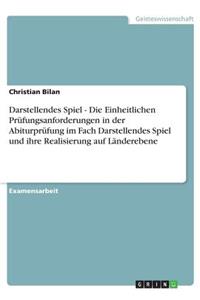 Geisteswissenschaft

Christian Bilan

Darstellendes Spiel - Die Einheitlichen Prüfungsanforderungen in der Abiturprüfung im Fach Darstellendes Spiel und ihre Realisierung auf Länderebene

Examensarbeit

GRIN